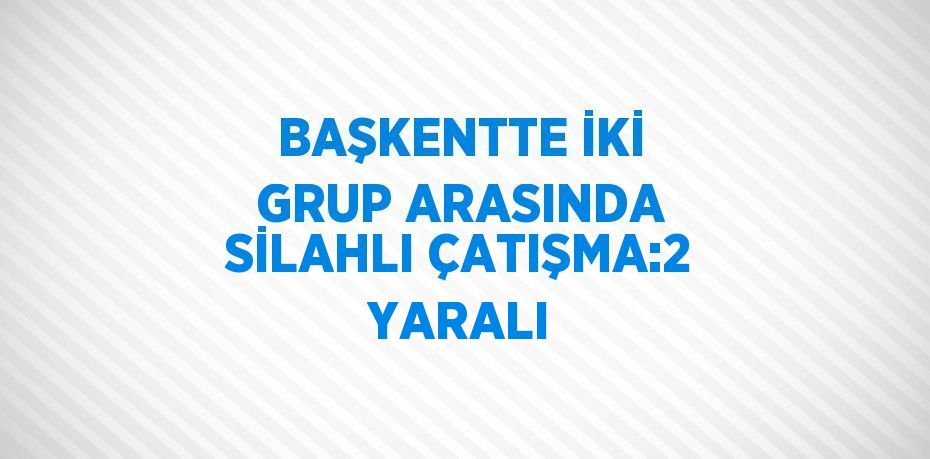 BAŞKENTTE İKİ GRUP ARASINDA SİLAHLI ÇATIŞMA:2 YARALI